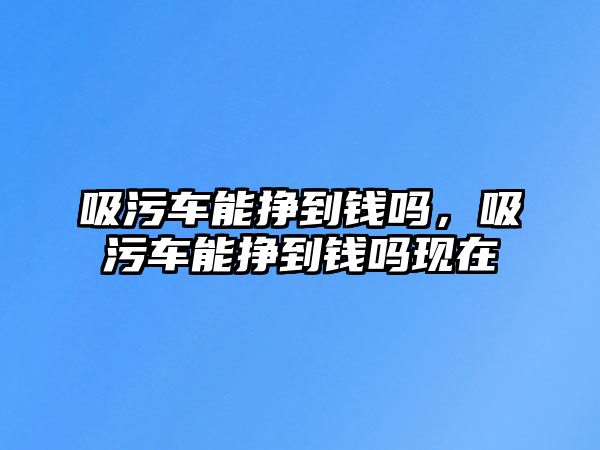 吸污车能挣到钱吗，吸污车能挣到钱吗现在